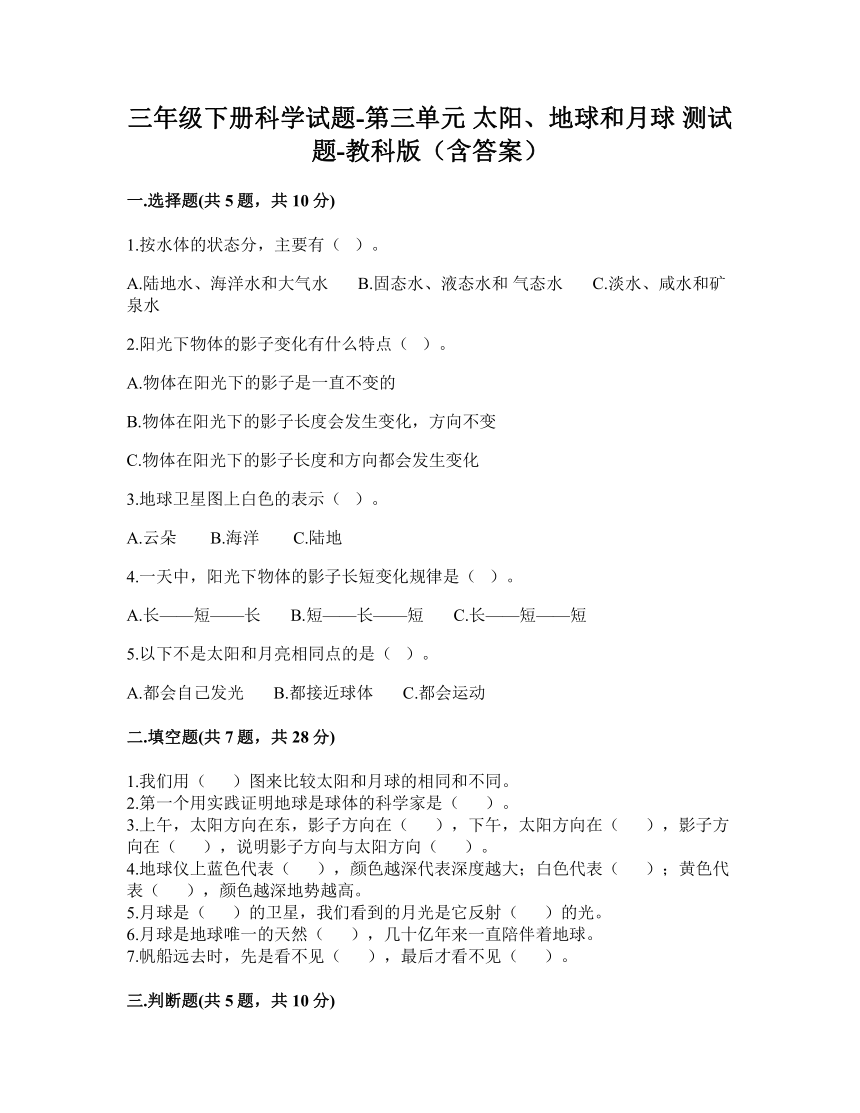 三年级下册科学试题-第三单元 太阳、地球和月球 测试题-教科版（含答案）

一.选择题(共 5 题，共 10 分)

1.按水体的状态分，主要有（ ）。

A.陆地水、海洋水和大气水　　B.固态水、液态水和 气态水　　C.淡水、咸水和矿泉水

2.阳光下物体的影子变化有什么特点（ ）。

A.物体在阳光下的影子是一直不变的

B.物体在阳光下的影子长度会发生变化，方向不变

C.物体在阳光下的影子长度和方向都会发生变化

3.地球卫星图上白色的表示（ ）。

A.云朵　　B.海洋　　C.陆地

4.一天中，阳光下物体的影子长短变化规律是（ ）。

A.长——短——长　　B.短——长——短　　C.长——短——短

5.以下不是太阳和月亮相同点的是（ ）。

A.都会自己发光　　B.都接近球体　　C.都会运动

二.填空题(共 7 题，共 28 分)

1.我们用（　　）图来比较太阳和月球的相同和不同。
2.第一个用实践证明地球是球体的科学家是（　　）。
3.上午，太阳方向在东，影子方向在（　　），下午，太阳方向在（　　），影子方向在（　　），说明影子方向与太阳方向（　　）。
4.地球仪上蓝色代表（　　），颜色越深代表深度越大；白色代表（　　）；黄色代表（　　），颜色越深地势越高。
5.月球是（　　）的卫星，我们看到的月光是它反射（　　）的光。
6.月球是地球唯一的天然（　　），几十亿年来一直陪伴着地球。
7.帆船远去时，先是看不见（　　），最后才看不见（　　）。

三.判断题(共 5 题，共 10 分)